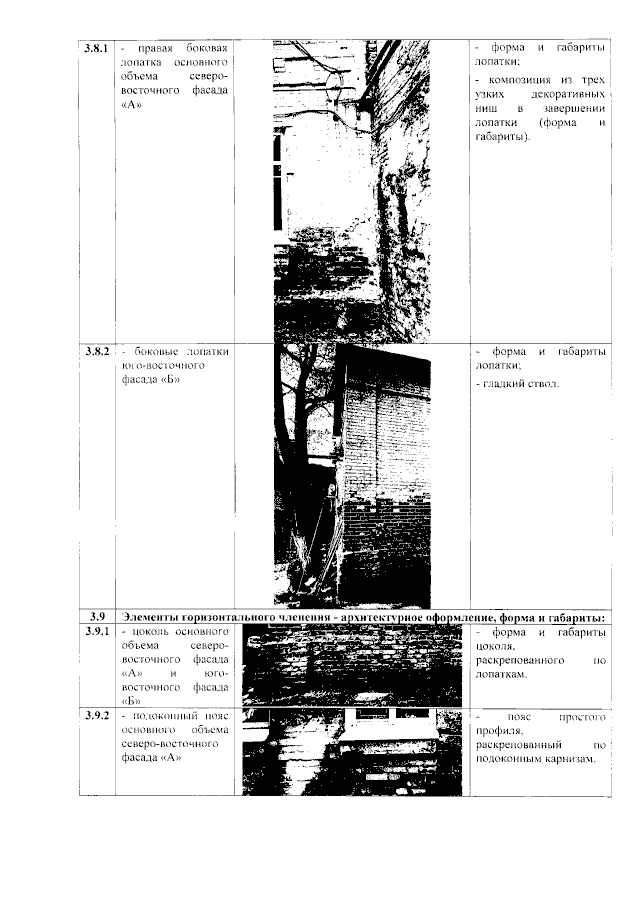 | | | | |
|---|---|---|---|
| 3.8.1 | - правая боковая лопатка основного объема северо-восточного фасада «А» | | - форма и габариты лопатки; - композиция из трех узких декоративных ниш в завершении лопатки (форма и габариты). |
| 3.8.2 | - боковые лопатки юго-восточного фасада «Б» | | - форма и габариты лопатки; - гладкий ствол. |
| 3.9 | Элементы горизонтального членения - архитектурное оформление, форма и габариты: | | |
| 3.9.1 | - цоколь основного объема северо-восточного фасада «А» и юго-восточного фасада «Б» | | - форма и габариты цоколя, раскрепованного по лопаткам. |
| 3.9.2 | - подоконный пояс основного объема северо-восточного фасада «А» | | - пояс простого профиля, раскрепованный по подоконным карнизам. |